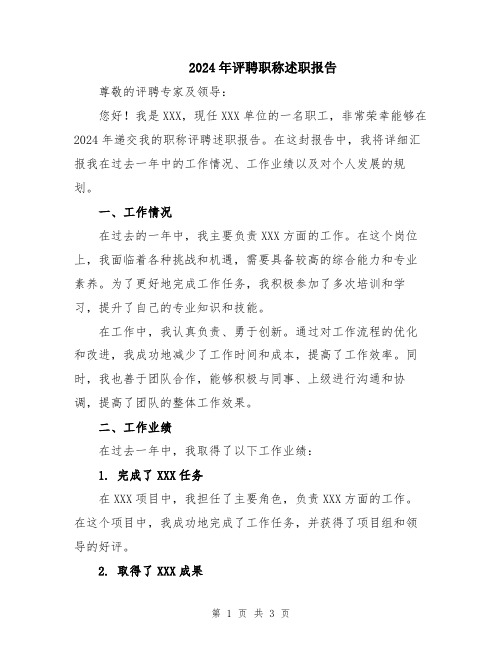 2024年评聘职称述职报告

尊敬的评聘专家及领导：

您好！我是XXX，现任XXX单位的一名职工，非常荣幸能够在2024年递交我的职称评聘述职报告。在这封报告中，我将详细汇报我在过去一年中的工作情况、工作业绩以及对个人发展的规划。

一、工作情况

在过去的一年中，我主要负责XXX方面的工作。在这个岗位上，我面临着各种挑战和机遇，需要具备较高的综合能力和专业素养。为了更好地完成工作任务，我积极参加了多次培训和学习，提升了自己的专业知识和技能。

在工作中，我认真负责、勇于创新。通过对工作流程的优化和改进，我成功地减少了工作时间和成本，提高了工作效率。同时，我也善于团队合作，能够积极与同事、上级进行沟通和协调，提高了团队的整体工作效果。

二、工作业绩

在过去一年中，我取得了以下工作业绩：

1. 完成了XXX任务

在XXX项目中，我担任了主要角色，负责XXX方面的工作。在这个项目中，我成功地完成了工作任务，并获得了项目组和领导的好评。

2. 取得了XXX成果

第 1 页 共 3 页